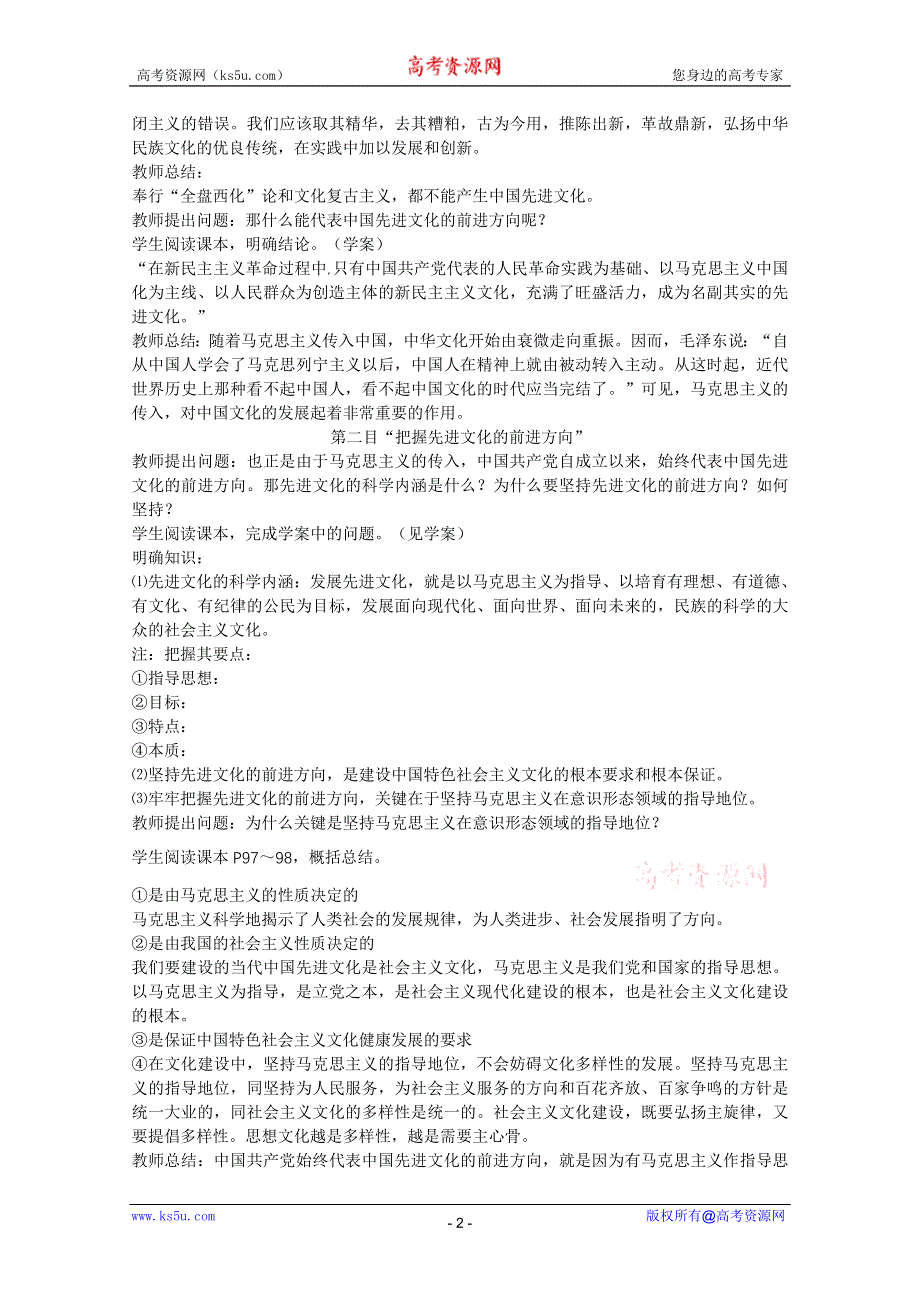 高考资源网（ks5u.com） 高考资源网 您身边的高考专家

闭主义的错误。我们应该取其精华，去其糟粕，古为今用，推陈出新，革故鼎新，弘扬中华民族文化的优良传统，在实践中加以发展和创新。
教师总结：
奉行“全盘西化”论和文化复古主义，都不能产生中国先进文化。
教师提出问题：那什么能代表中国先进文化的前进方向呢？
学生阅读课本，明确结论。（学案）
“在新民主主义革命过程中,只有中国共产党代表的人民革命实践为基础、以马克思主义中国化为主线、以人民群众为创造主体的新民主主义文化，充满了旺盛活力，成为名副其实的先进文化。”
教师总结：随着马克思主义传入中国，中华文化开始由衰微走向重振。因而，毛泽东说：“自从中国人学会了马克思列宁主义以后，中国人在精神上就由被动转入主动。从这时起，近代世界历史上那种看不起中国人，看不起中国文化的时代应当完结了。”可见，马克思主义的传入，对中国文化的发展起着非常重要的作用。
第二目“把握先进文化的前进方向”
教师提出问题：也正是由于马克思主义的传入，中国共产党自成立以来，始终代表中国先进文化的前进方向。那先进文化的科学内涵是什么？为什么要坚持先进文化的前进方向？如何坚持？
学生阅读课本，完成学案中的问题。（见学案）
明确知识：
⑴先进文化的科学内涵：发展先进文化，就是以马克思主义为指导、以培育有理想、有道德、有文化、有纪律的公民为目标，发展面向现代化、面向世界、面向未来的，民族的科学的大众的社会主义文化。
注：把握其要点：
①指导思想：
②目标：
③特点：
④本质：
⑵坚持先进文化的前进方向，是建设中国特色社会主义文化的根本要求和根本保证。
⑶牢牢把握先进文化的前进方向，关键在于坚持马克思主义在意识形态领域的指导地位。
教师提出问题：为什么关键是坚持马克思主义在意识形态领域的指导地位？
学生阅读课本 P97～98，概括总结。
高考资源网
①是由马克思主义的性质决定的
马克思主义科学地揭示了人类社会的发展规律，为人类进步、社会发展指明了方向。
②是由我国的社会主义性质决定的
我们要建设的当代中国先进文化是社会主义文化，马克思主义是我们党和国家的指导思想。以马克思主义为指导，是立党之本，是社会主义现代化建设的根本，也是社会主义文化建设的根本。
③是保证中国特色社会主义文化健康发展的要求
④在文化建设中，坚持马克思主义的指导地位，不会妨碍文化多样性的发展。坚持马克思主义的指导地位，同坚持为人民服务，为社会主义服务的方向和百花齐放、百家争鸣的方针是统一大业的，同社会主义文化的多样性是统一的。社会主义文化建设，既要弘扬主旋律，又要提倡多样性。思想文化越是多样性，越是需要主心骨。
教师总结：中国共产党始终代表中国先进文化的前进方向，就是因为有马克思主义作指导思

www.ks5u.com - 2 - 版权所有@高考资源网